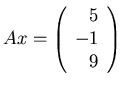 $Ax = \begin{pmatrix} 5 \\ -1 \\ 9 \end{pmatrix}$